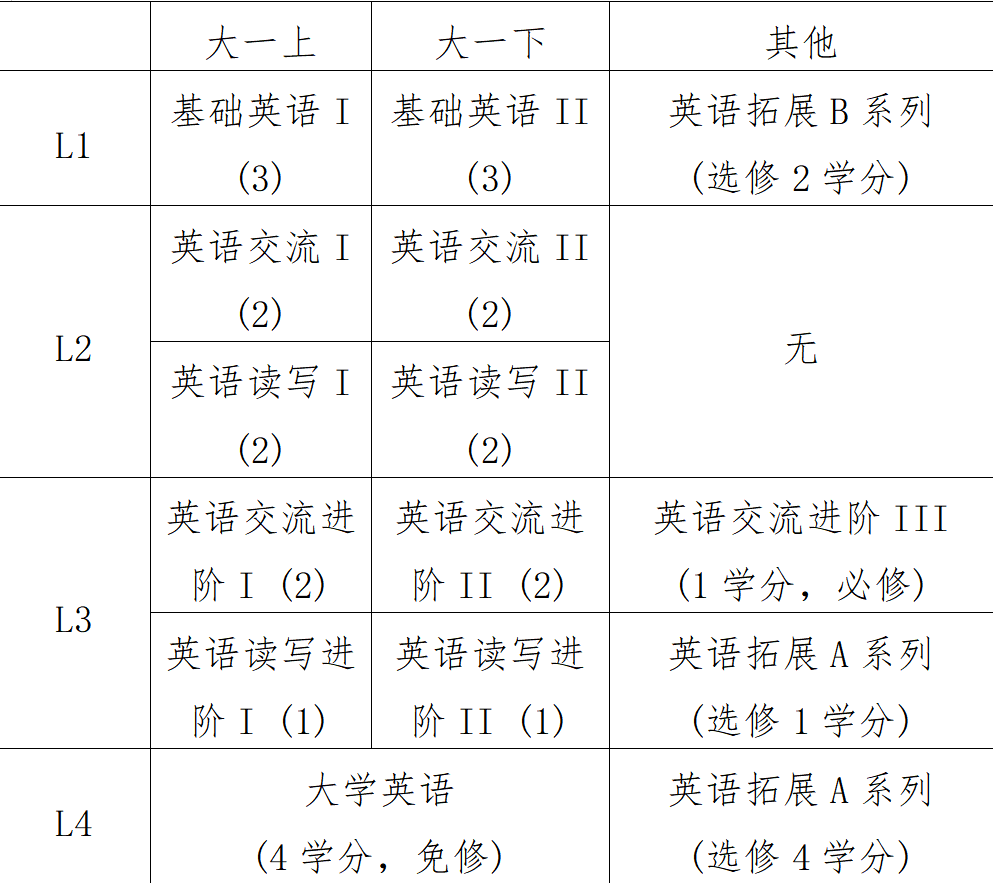 |  | 大一上 | 大一下 | 其他 |
|---|---|---|---|
| L1 | 基础英语 I (3) | 基础英语 II (3) | 英语拓展 B 系列 (选修 2 学分) |
| L2 | 英语交流 I (2) | 英语交流 II (2) | 无 |
| L2 | 英语读写 I (2) | 英语读写 II (2) | 无 |
| L3 | 英语交流进阶 I (2) | 英语交流进阶 II (2) | 英语交流进阶 III (1 学分，必修) |
| L3 | 英语读写进阶 I (1) | 英语读写进阶 II (1) | 英语拓展 A 系列 (选修 1 学分) |
| L4 | 大学英语 (4 学分，免修) | 大学英语 (4 学分，免修) | 英语拓展 A 系列 (选修 4 学分) |